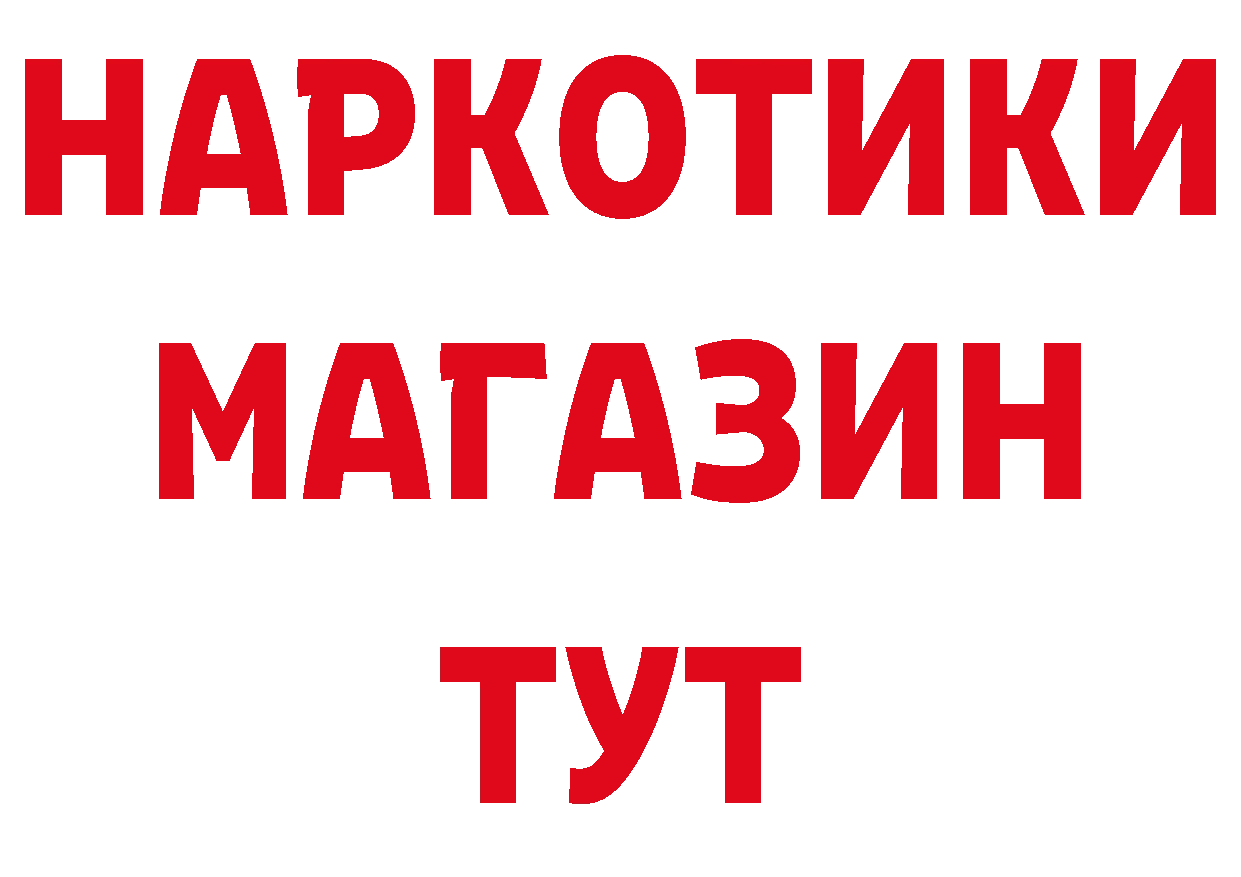 НАРКОТИКИ
МАГАЗИН
ТУТ